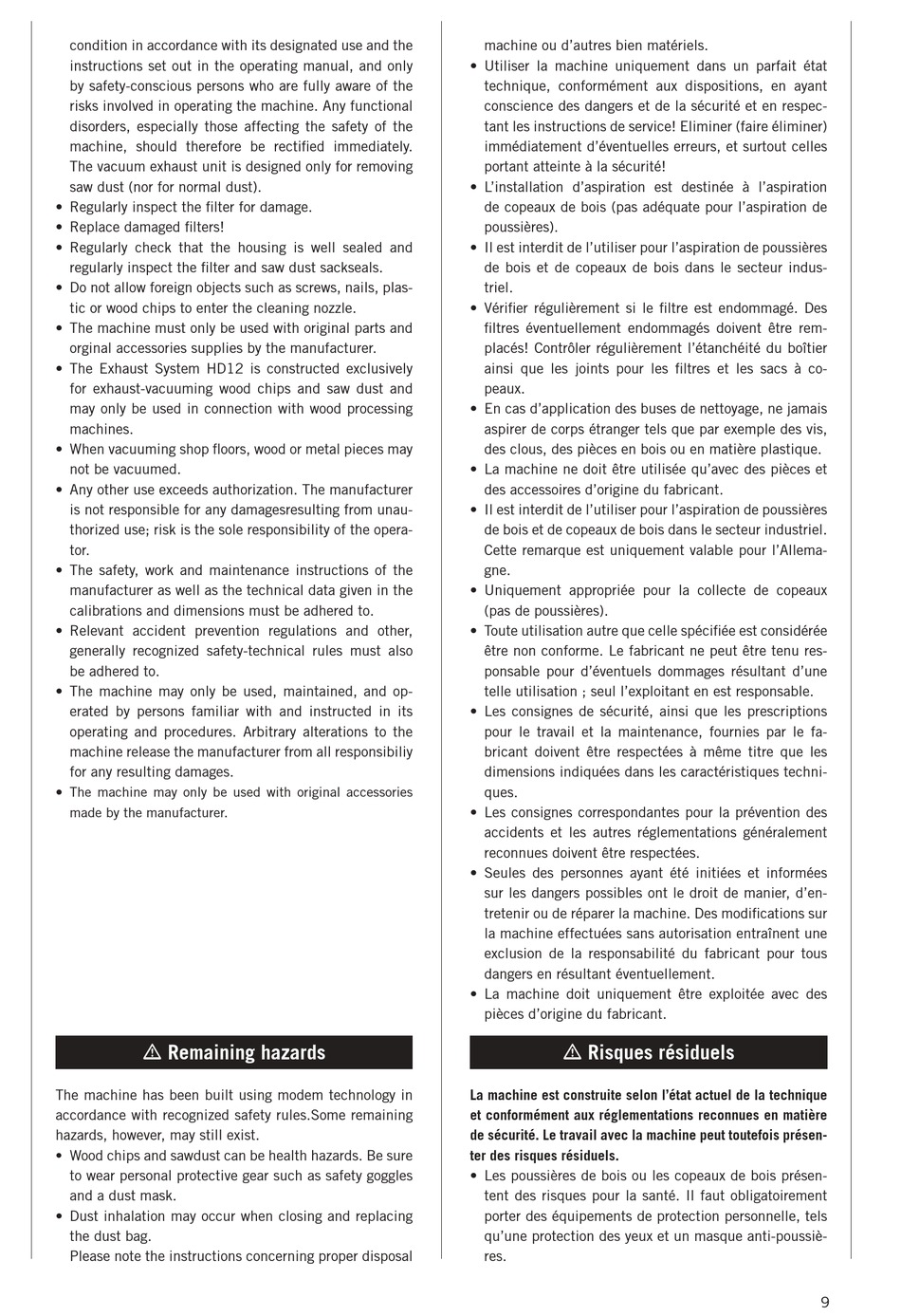 condition in accordance with its designated use and the instructions set out in the operating manual, and only by safety-conscious persons who are fully aware of the risks involved in operating the machine. Any functional disorders, especially those affecting the safety of the machine, should therefore be rectified immediately. The vacuum exhaust unit is designed only for removing saw dust (nor for normal dust).
• Regularly inspect the filter for damage.
• Replace damaged filters!
• Regularly check that the housing is well sealed and regularly inspect the filter and saw dust sackseals.
• Do not allow foreign objects such as screws, nails, plastic or wood chips to enter the cleaning nozzle.
• The machine must only be used with original parts and orginal accessories supplies by the manufacturer.
• The Exhaust System HD12 is constructed exclusively for exhaust-vacuuming wood chips and saw dust and may only be used in connection with wood processing machines.
• When vacuuming shop floors, wood or metal pieces may not be vacuumed.
• Any other use exceeds authorization. The manufacturer is not responsible for any damagesresulting from unauthorized use; risk is the sole responsibility of the operator.
• The safety, work and maintenance instructions of the manufacturer as well as the technical data given in the calibrations and dimensions must be adhered to.
• Relevant accident prevention regulations and other, generally recognized safety-technical rules must also be adhered to.
• The machine may only be used, maintained, and operated by persons familiar with and instructed in its operating and procedures. Arbitrary alterations to the machine release the manufacturer from all responsibiliy for any resulting damages.
• The machine may only be used with original accessories made by the manufacturer.

⚠ Remaining hazards

The machine has been built using modem technology in accordance with recognized safety rules.Some remaining hazards, however, may still exist.
• Wood chips and sawdust can be health hazards. Be sure to wear personal protective gear such as safety goggles and a dust mask.
• Dust inhalation may occur when closing and replacing the dust bag.
Please note the instructions concerning proper disposal

machine ou d'autres bien matériels.
• Utiliser la machine uniquement dans un parfait état technique, conformément aux dispositions, en ayant conscience des dangers et de la sécurité et en respectant les instructions de service! Eliminer (faire éliminer) immédiatement d'éventuelles erreurs, et surtout celles portant atteinte à la sécurité!
• L'installation d'aspiration est destinée à l'aspiration de copeaux de bois (pas adéquate pour l'aspiration de poussières).
• Il est interdit de l'utiliser pour l'aspiration de poussières de bois et de copeaux de bois dans le secteur industriel.
• Vérifier régulièrement si le filtre est endommagé. Des filtres éventuellement endommagés doivent être remplacés! Contrôler régulièrement l'étanchéité du boîtier ainsi que les joints pour les filtres et les sacs à copeaux.
• En cas d'application des buses de nettoyage, ne jamais aspirer de corps étranger tels que par exemple des vis, des clous, des pièces en bois ou en matière plastique.
• La machine ne doit être utilisée qu'avec des pièces et des accessoires d'origine du fabricant.
• Il est interdit de l'utiliser pour l'aspiration de poussières de bois et de copeaux de bois dans le secteur industriel. Cette remarque est uniquement valable pour l'Allemagne.
• Uniquement appropriée pour la collecte de copeaux (pas de poussières).
• Toute utilisation autre que celle spécifiée est considérée être non conforme. Le fabricant ne peut être tenu responsable pour d'éventuels dommages résultant d'une telle utilisation ; seul l'exploitant en est responsable.
• Les consignes de sécurité, ainsi que les prescriptions pour le travail et la maintenance, fournies par le fabricant doivent être respectées à même titre que les dimensions indiquées dans les caractéristiques techniques.
• Les consignes correspondantes pour la prévention des accidents et les autres réglementations généralement reconnues doivent être respectées.
• Seules des personnes ayant été initiées et informées sur les dangers possibles ont le droit de manier, d'entretenir ou de réparer la machine. Des modifications sur la machine effectuées sans autorisation entraînent une exclusion de la responsabilité du fabricant pour tous dangers en résultant éventuellement.
• La machine doit uniquement être exploitée avec des pièces d'origine du fabricant.

⚠ Risques résiduels

La machine est construite selon l'état actuel de la technique et conformément aux réglementations reconnues en matière de sécurité. Le travail avec la machine peut toutefois présenter des risques résiduels.
• Les poussières de bois ou les copeaux de bois présentent des risques pour la santé. Il faut obligatoirement porter des équipements de protection personnelle, tels qu'une protection des yeux et un masque anti-poussières.

9